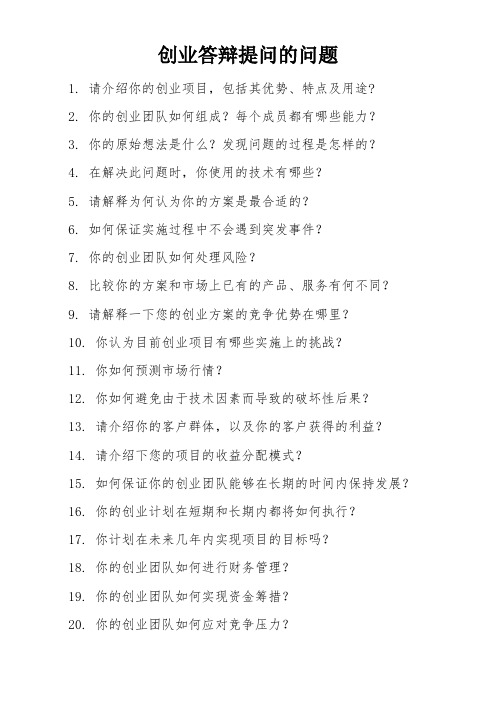 创业答辩提问的问题

1. 请介绍你的创业项目，包括其优势、特点及用途？

2. 你的创业团队如何组成？每个成员都有哪些能力？

3. 你的原始想法是什么？发现问题的过程是怎样的？

4. 在解决此问题时，你使用的技术有哪些？

5. 请解释为何认为你的方案是最合适的？

6. 如何保证实施过程中不会遇到突发事件？

7. 你的创业团队如何处理风险？

8. 比较你的方案和市场上已有的产品、服务有何不同？

9. 请解释一下您的创业方案的竞争优势在哪里？

10. 你认为目前创业项目有哪些实施上的挑战？

11. 你如何预测市场行情？

12. 你如何避免由于技术因素而导致的破坏性后果？

13. 请介绍你的客户群体，以及你的客户获得的利益？

14. 请介绍下您的项目的收益分配模式？

15. 如何保证你的创业团队能够在长期的时间内保持发展？

16. 你的创业计划在短期和长期内都将如何执行？

17. 你计划在未来几年内实现项目的目标吗？

18. 你的创业团队如何进行财务管理？

19. 你的创业团队如何实现资金筹措？

20. 你的创业团队如何应对竞争压力？